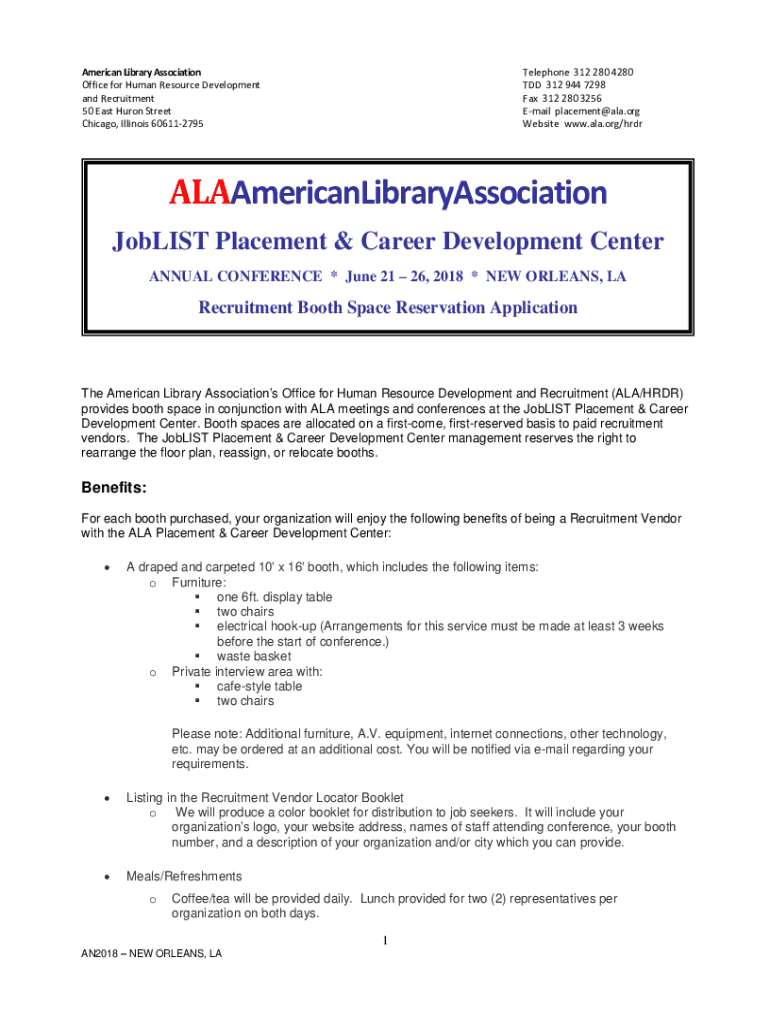 American Library Association
Office for Human Resource Development
and Recruitment
50 East Huron Street
Chicago, Illinois 60611-2795

Telephone 312 280 4280
TDD 312 944 7298
Fax 312 280 3256
E-mail placement@ala.org
Website www.ala.org/hrdr

ALAAmericanLibraryAssociation

JobLIST Placement & Career Development Center

ANNUAL CONFERENCE * June 21 – 26, 2018 * NEW ORLEANS, LA

Recruitment Booth Space Reservation Application

The American Library Association's Office for Human Resource Development and Recruitment (ALA/HRDR) provides booth space in conjunction with ALA meetings and conferences at the JobLIST Placement & Career Development Center. Booth spaces are allocated on a first-come, first-reserved basis to paid recruitment vendors. The JobLIST Placement & Career Development Center management reserves the right to rearrange the floor plan, reassign, or relocate booths.

Benefits:

For each booth purchased, your organization will enjoy the following benefits of being a Recruitment Vendor with the ALA Placement & Career Development Center:

• A draped and carpeted 10' x 16' booth, which includes the following items:
  o Furniture:
    ▪ one 6ft. display table
    ▪ two chairs
    ▪ electrical hook-up (Arrangements for this service must be made at least 3 weeks before the start of conference.)
    ▪ waste basket
  o Private interview area with:
    ▪ cafe-style table
    ▪ two chairs

  Please note: Additional furniture, A.V. equipment, internet connections, other technology, etc. may be ordered at an additional cost. You will be notified via e-mail regarding your requirements.

• Listing in the Recruitment Vendor Locator Booklet
  o We will produce a color booklet for distribution to job seekers. It will include your organization's logo, your website address, names of staff attending conference, your booth number, and a description of your organization and/or city which you can provide.

• Meals/Refreshments
  o Coffee/tea will be provided daily. Lunch provided for two (2) representatives per organization on both days.

1

AN2018 – NEW ORLEANS, LA